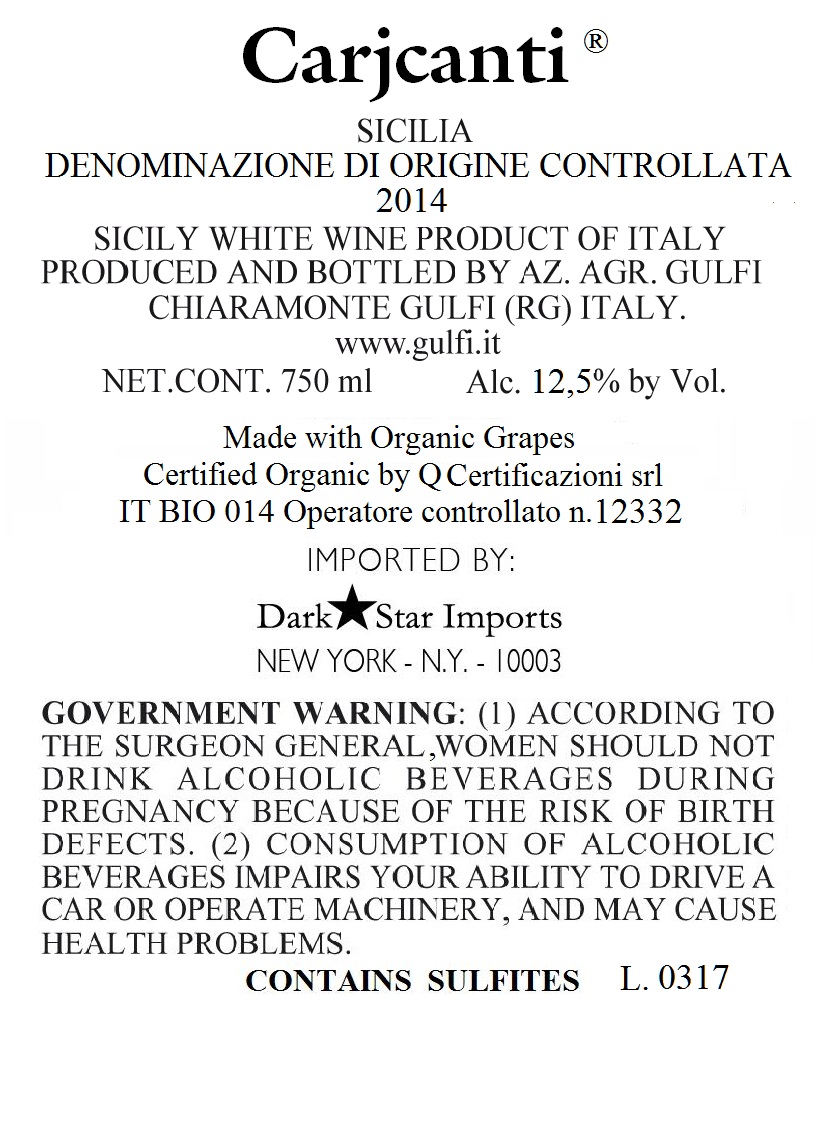 Carjcanti ®

SICILIA
DENOMINAZIONE DI ORIGINE CONTROLLATA
2014
SICILY WHITE WINE PRODUCT OF ITALY
PRODUCED AND BOTTLED BY AZ. AGR. GULFI
CHIARAMONTE GULFI (RG) ITALY.
www.gulfi.it
NET.CONT. 750 ml Alc. 12,5% by Vol.

Made with Organic Grapes
Certified Organic by Q Certificazioni srl
IT BIO 014 Operatore controllato n.12332

IMPORTED BY:
Dark★Star Imports
NEW YORK - N.Y. - 10003

GOVERNMENT WARNING: (1) ACCORDING TO THE SURGEON GENERAL,WOMEN SHOULD NOT DRINK ALCOHOLIC BEVERAGES DURING PREGNANCY BECAUSE OF THE RISK OF BIRTH DEFECTS. (2) CONSUMPTION OF ALCOHOLIC BEVERAGES IMPAIRS YOUR ABILITY TO DRIVE A CAR OR OPERATE MACHINERY, AND MAY CAUSE HEALTH PROBLEMS.

CONTAINS SULFITES L. 0317